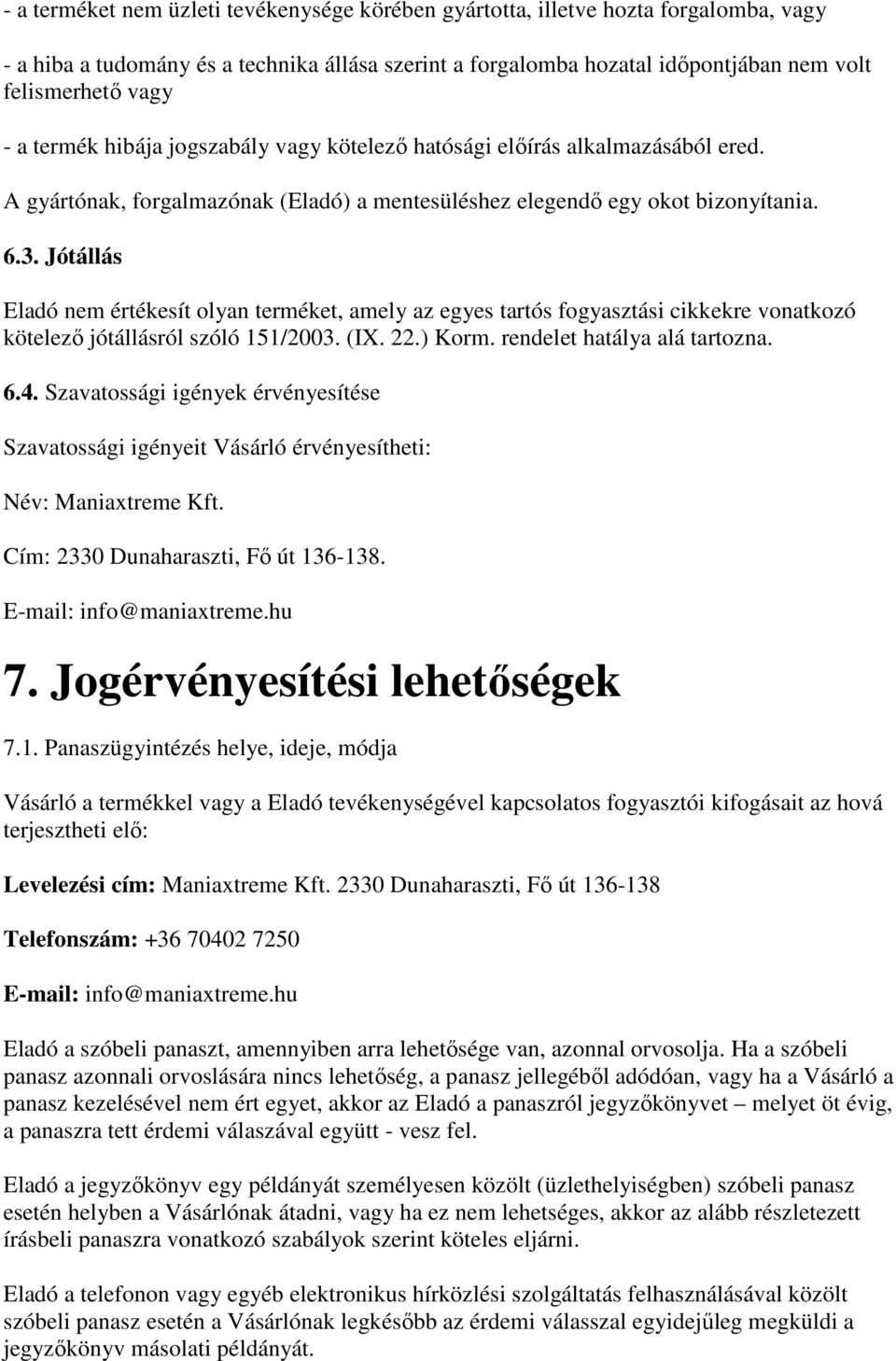 - a terméket nem üzleti tevékenysége körében gyártotta, illetve hozta forgalomba, vagy

- a hiba a tudomány és a technika állása szerint a forgalomba hozatal időpontjában nem volt felismerhető vagy

- a termék hibája jogszabály vagy kötelező hatósági előírás alkalmazásából ered.

A gyártónak, forgalmazónak (Eladó) a mentesüléshez elegendő egy okot bizonyítania.

6.3. Jótállás

Eladó nem értékesít olyan terméket, amely az egyes tartós fogyasztási cikkekre vonatkozó kötelező jótállásról szóló 151/2003. (IX. 22.) Korm. rendelet hatálya alá tartozna.

6.4. Szavatossági igények érvényesítése

Szavatossági igényeit Vásárló érvényesítheti:

Név: Maniaxtreme Kft.

Cím: 2330 Dunaharaszti, Fő út 136-138.

E-mail: info@maniaxtreme.hu

7. Jogérvényesítési lehetőségek

7.1. Panaszügyintézés helye, ideje, módja

Vásárló a termékkel vagy a Eladó tevékenységével kapcsolatos fogyasztói kifogásait az hová terjesztheti elő:

Levelezési cím: Maniaxtreme Kft. 2330 Dunaharaszti, Fő út 136-138

Telefonszám: +36 70402 7250

E-mail: info@maniaxtreme.hu

Eladó a szóbeli panaszt, amennyiben arra lehetősége van, azonnal orvosolja. Ha a szóbeli panasz azonnali orvoslására nincs lehetőség, a panasz jellegéből adódóan, vagy ha a Vásárló a panasz kezelésével nem ért egyet, akkor az Eladó a panaszról jegyzőkönyvet – melyet öt évig, a panaszra tett érdemi válaszával együtt - vesz fel.

Eladó a jegyzőkönyv egy példányát személyesen közölt (üzlethelyiségben) szóbeli panasz esetén helyben a Vásárlónak átadni, vagy ha ez nem lehetséges, akkor az alább részletezett írásbeli panaszra vonatkozó szabályok szerint köteles eljárni.

Eladó a telefonon vagy egyéb elektronikus hírközlési szolgáltatás felhasználásával közölt szóbeli panasz esetén a Vásárlónak legkésőbb az érdemi válasszal egyidejűleg megküldi a jegyzőkönyv másolati példányát.